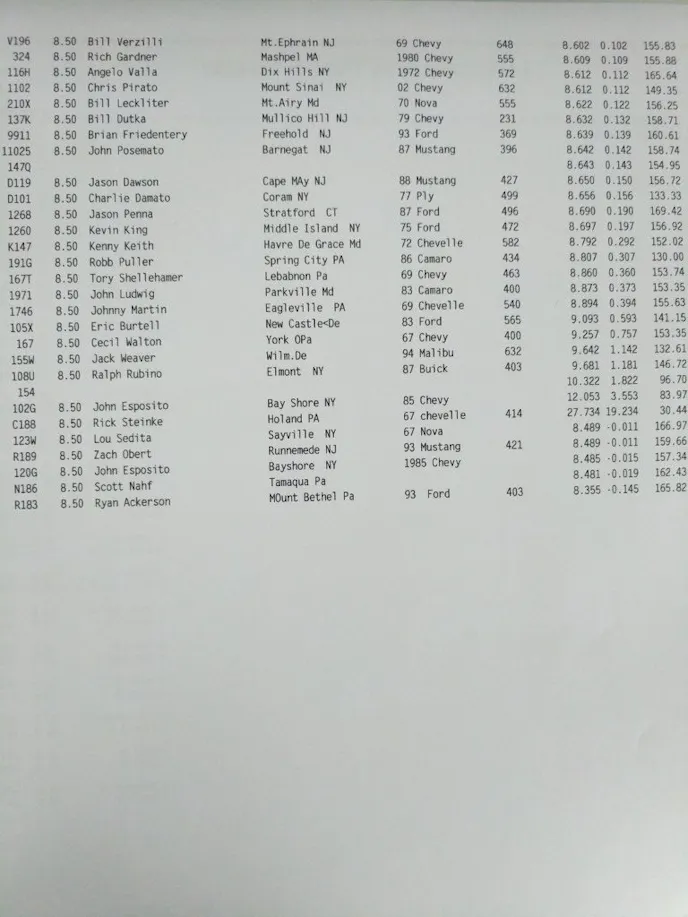 | V196 | 8.50 | Bill Verzilli | Mt.Ephrain NJ | 69 Chevy | 648 | 8.602 | 0.102 | 155.83 |
|---|---|---|---|---|---|---|---|---|
| 324 | 8.50 | Rich Gardner | Mashpel MA | 1980 Chevy | 555 | 8.609 | 0.109 | 155.88 |
| 116H | 8.50 | Angelo Valla | Dix Hills NY | 1972 Chevy | 572 | 8.612 | 0.112 | 165.64 |
| 1102 | 8.50 | Chris Pirato | Mount Sinai NY | 02 Chevy | 632 | 8.612 | 0.112 | 149.35 |
| 210X | 8.50 | Bill Leckliter | Mt.Airy Md | 70 Nova | 555 | 8.622 | 0.122 | 156.25 |
| 137K | 8.50 | Bill Dutka | Mullico Hill NJ | 79 Chevy | 231 | 8.632 | 0.132 | 158.71 |
| 9911 | 8.50 | Brian Friedentery | Freehold NJ | 93 Ford | 369 | 8.639 | 0.139 | 160.61 |
| 11025 | 8.50 | John Posemato | Barnegat NJ | 87 Mustang | 396 | 8.642 | 0.142 | 158.74 |
| 147Q | | | | | | 8.643 | 0.143 | 154.95 |
| D119 | 8.50 | Jason Dawson | Cape MAy NJ | 88 Mustang | 427 | 8.650 | 0.150 | 156.72 |
| D101 | 8.50 | Charlie Damato | Coram NY | 77 Ply | 499 | 8.656 | 0.156 | 133.33 |
| 1268 | 8.50 | Jason Penna | Stratford CT | 87 Ford | 496 | 8.690 | 0.190 | 169.42 |
| 1260 | 8.50 | Kevin King | Middle Island NY | 75 Ford | 472 | 8.697 | 0.197 | 156.92 |
| K147 | 8.50 | Kenny Keith | Havre De Grace Md | 72 Chevelle | 582 | 8.792 | 0.292 | 152.02 |
| 191G | 8.50 | Robb Puller | Spring City PA | 86 Camaro | 434 | 8.807 | 0.307 | 130.00 |
| 167T | 8.50 | Tory Shellehamer | Lebabnon Pa | 69 Chevy | 463 | 8.860 | 0.360 | 153.74 |
| 1971 | 8.50 | John Ludwig | Parkville Md | 83 Camaro | 400 | 8.873 | 0.373 | 153.35 |
| 1746 | 8.50 | Johnny Martin | Eagleville PA | 69 Chevelle | 540 | 8.894 | 0.394 | 155.63 |
| 105X | 8.50 | Eric Burtell | New Castle<De | 83 Ford | 565 | 9.093 | 0.593 | 141.15 |
| 167 | 8.50 | Cecil Walton | York OPa | 67 Chevy | 400 | 9.257 | 0.757 | 153.35 |
| 155W | 8.50 | Jack Weaver | Wilm.De | 94 Malibu | 632 | 9.642 | 1.142 | 132.61 |
| 108U | 8.50 | Ralph Rubino | Elmont NY | 87 Buick | 403 | 9.681 | 1.181 | 146.72 |
| 154 | | | | | | 10.322 | 1.822 | 96.70 |
| 102G | 8.50 | John Esposito | Bay Shore NY | 85 Chevy | | 12.053 | 3.553 | 83.97 |
| C188 | 8.50 | Rick Steinke | Holand PA | 67 chevelle | 414 | 27.734 | 19.234 | 30.44 |
| 123W | 8.50 | Lou Sedita | Sayville NY | 67 Nova | | 8.489 | -0.011 | 166.97 |
| R189 | 8.50 | Zach Obert | Runnemede NJ | 93 Mustang | 421 | 8.489 | -0.011 | 159.66 |
| 120G | 8.50 | John Esposito | Bayshore NY | 1985 Chevy | | 8.485 | -0.015 | 157.34 |
| N186 | 8.50 | Scott Nahf | Tamaqua Pa | | | 8.481 | -0.019 | 162.43 |
| R183 | 8.50 | Ryan Ackerson | MOunt Bethel Pa | 93 Ford | 403 | 8.355 | -0.145 | 165.82 |